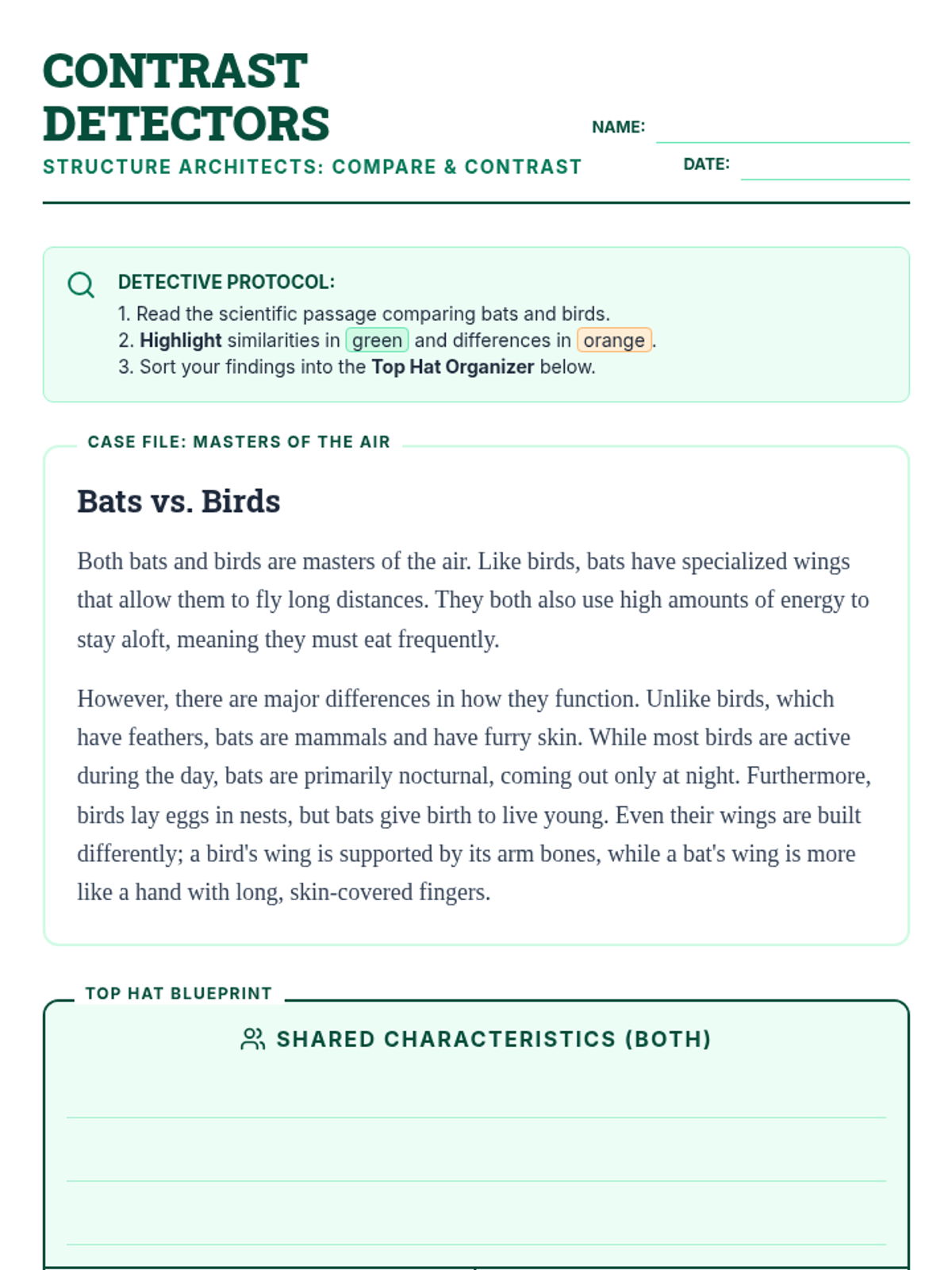 CONTRAST DETECTORS

STRUCTURE ARCHITECTS: COMPARE & CONTRAST

NAME:

DATE:

DETECTIVE PROTOCOL:
1. Read the scientific passage comparing bats and birds.
2. Highlight similarities in green and differences in orange.
3. Sort your findings into the Top Hat Organizer below.

CASE FILE: MASTERS OF THE AIR

Bats vs. Birds

Both bats and birds are masters of the air. Like birds, bats have specialized wings that allow them to fly long distances. They both also use high amounts of energy to stay aloft, meaning they must eat frequently.

However, there are major differences in how they function. Unlike birds, which have feathers, bats are mammals and have furry skin. While most birds are active during the day, bats are primarily nocturnal, coming out only at night. Furthermore, birds lay eggs in nests, but bats give birth to live young. Even their wings are built differently; a bird's wing is supported by its arm bones, while a bat's wing is more like a hand with long, skin-covered fingers.

TOP HAT BLUEPRINT

SHARED CHARACTERISTICS (BOTH)